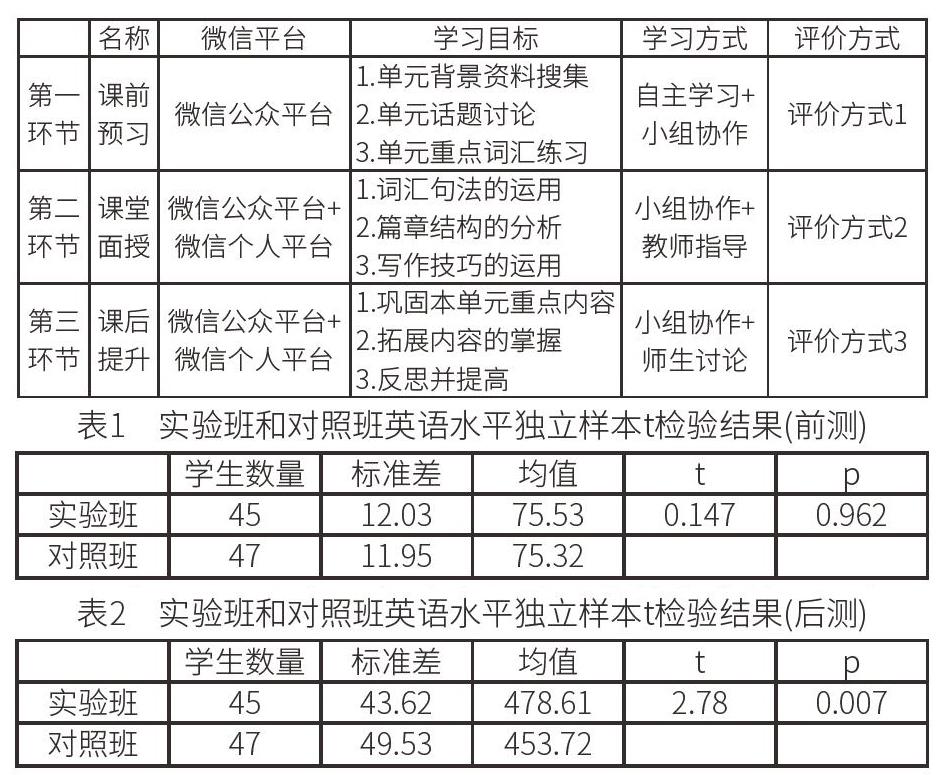 | | 名称 | 微信平台 | 学习目标 | 学习方式 | 评价方式 |
|---|---|---|---|---|---|
| 第一环节 | 课前预习 | 微信公众平台 | 1.单元背景资料搜集 2.单元话题讨论 3.单元重点词汇练习 | 自主学习+小组协作 | 评价方式1 |
| 第二环节 | 课堂面授 | 微信公众平台+微信个人平台 | 1.词汇句法的运用 2.篇章结构的分析 3.写作技巧的运用 | 小组协作+教师指导 | 评价方式2 |
| 第三环节 | 课后提升 | 微信公众平台+微信个人平台 | 1.巩固本单元重点内容 2.拓展内容的掌握 3.反思并提高 | 小组协作+师生讨论 | 评价方式3 |

表1 实验班和对照班英语水平独立样本t检验结果(前测)

| | 学生数量 | 标准差 | 均值 | t | p |
|---|---|---|---|---|---|
| 实验班 | 45 | 12.03 | 75.53 | 0.147 | 0.962 |
| 对照班 | 47 | 11.95 | 75.32 | | |

表2 实验班和对照班英语水平独立样本t检验结果(后测)

| | 学生数量 | 标准差 | 均值 | t | p |
|---|---|---|---|---|---|
| 实验班 | 45 | 43.62 | 478.61 | 2.78 | 0.007 |
| 对照班 | 47 | 49.53 | 453.72 | | |